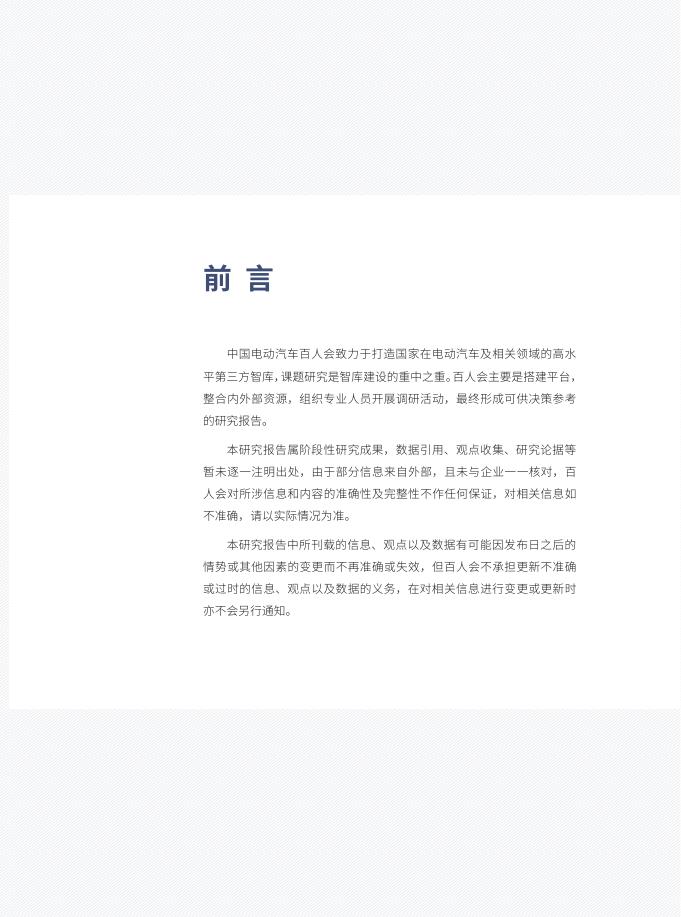 前 言

中国电动汽车百人会致力于打造国家在电动汽车及相关领域的高水平第三方智库，课题研究是智库建设的重中之重。百人会主要是搭建平台，整合内外部资源，组织专业人员开展调研活动，最终形成可供决策参考的研究报告。

本研究报告属阶段性研究成果，数据引用、观点收集、研究论据等暂未逐一注明出处，由于部分信息来自外部，且未与企业一一核对，百人会对所涉信息和内容的准确性及完整性不作任何保证，对相关信息如不准确，请以实际情况为准。

本研究报告中所刊载的信息、观点以及数据有可能因发布日之后的情势或其他因素的变更而不再准确或失效，但百人会不承担更新不准确或过时的信息、观点以及数据的义务，在对相关信息进行变更或更新时亦不会另行通知。